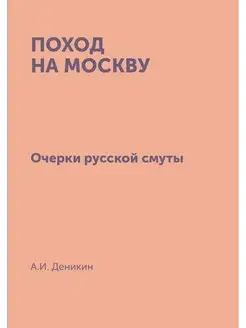 ПОХОД
НА МОСКВУ

Очерки русской смуты

А.И. Деникин